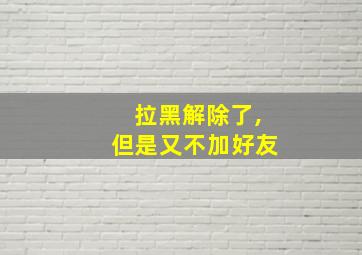 拉黑解除了，
但是又不加好友